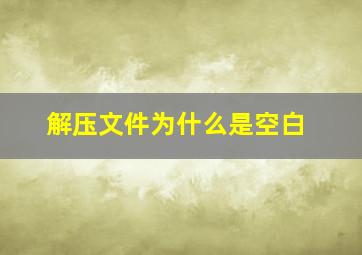 解压文件为什么是空白